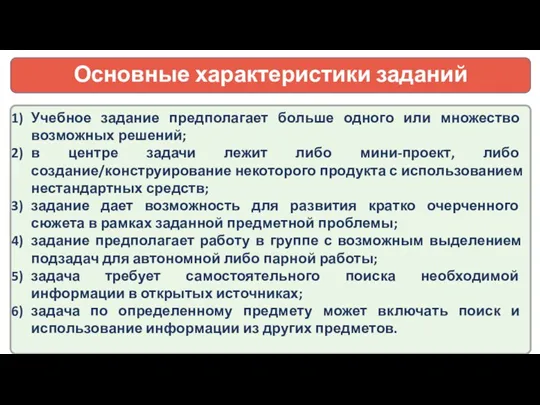 Основные характеристики заданий

1) Учебное задание предполагает больше одного или множество возможных решений;
2) в центре задачи лежит либо мини-проект, либо создание/конструирование некоторого продукта с использованием нестандартных средств;
3) задание дает возможность для развития кратко очерченного сюжета в рамках заданной предметной проблемы;
4) задание предполагает работу в группе с возможным выделением подзадач для автономной либо парной работы;
5) задача требует самостоятельного поиска необходимой информации в открытых источниках;
6) задача по определенному предмету может включать поиск и использование информации из других предметов.